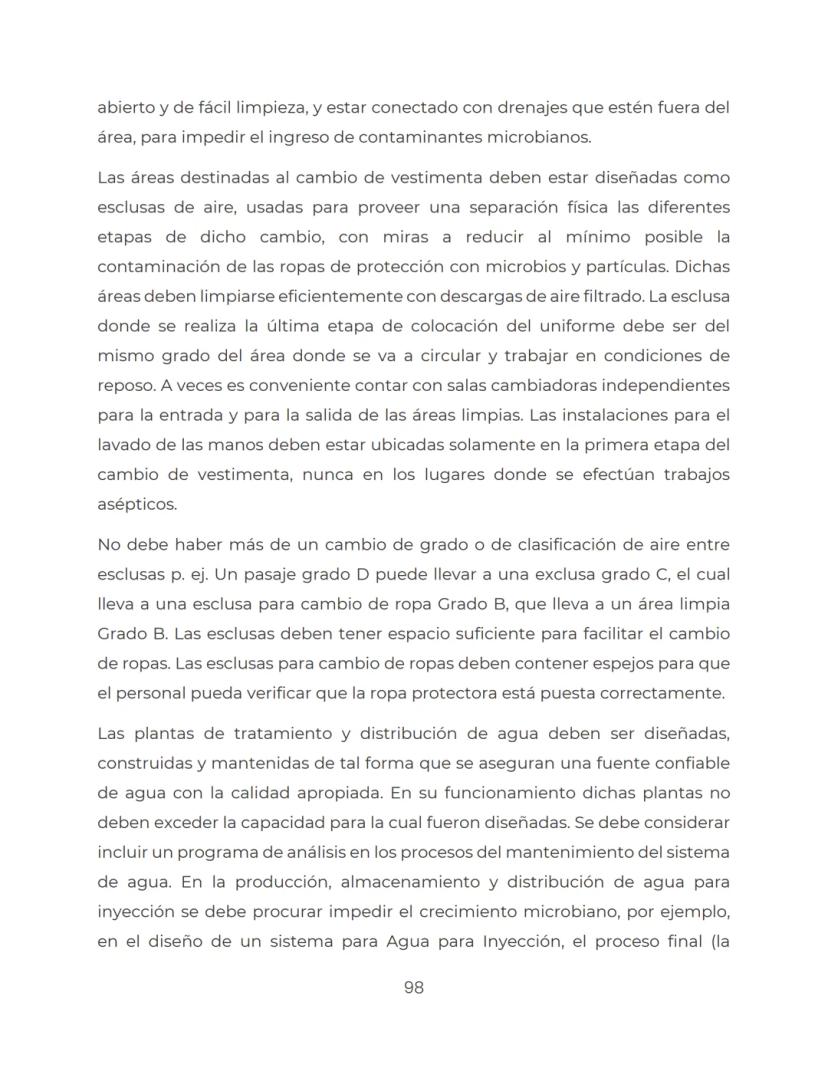 abierto y de fácil limpieza, y estar conectado con drenajes que estén fuera del área, para impedir el ingreso de contaminantes microbianos.

Las áreas destinadas al cambio de vestimenta deben estar diseñadas como esclusas de aire, usadas para proveer una separación física las diferentes etapas de dicho cambio, con miras a reducir al mínimo posible la contaminación de las ropas de protección con microbios y partículas. Dichas áreas deben limpiarse eficientemente con descargas de aire filtrado. La esclusa donde se realiza la última etapa de colocación del uniforme debe ser del mismo grado del área donde se va a circular y trabajar en condiciones de reposo. A veces es conveniente contar con salas cambiadoras independientes para la entrada y para la salida de las áreas limpias. Las instalaciones para el lavado de las manos deben estar ubicadas solamente en la primera etapa del cambio de vestimenta, nunca en los lugares donde se efectúan trabajos asépticos.

No debe haber más de un cambio de grado o de clasificación de aire entre esclusas p. ej. Un pasaje grado D puede llevar a una exclusa grado C, el cual lleva a una esclusa para cambio de ropa Grado B, que lleva a un área limpia Grado B. Las esclusas deben tener espacio suficiente para facilitar el cambio de ropas. Las esclusas para cambio de ropas deben contener espejos para que el personal pueda verificar que la ropa protectora está puesta correctamente.

Las plantas de tratamiento y distribución de agua deben ser diseñadas, construidas y mantenidas de tal forma que se aseguran una fuente confiable de agua con la calidad apropiada. En su funcionamiento dichas plantas no deben exceder la capacidad para la cual fueron diseñadas. Se debe considerar incluir un programa de análisis en los procesos del mantenimiento del sistema de agua. En la producción, almacenamiento y distribución de agua para inyección se debe procurar impedir el crecimiento microbiano, por ejemplo, en el diseño de un sistema para Agua para Inyección, el proceso final (la

98